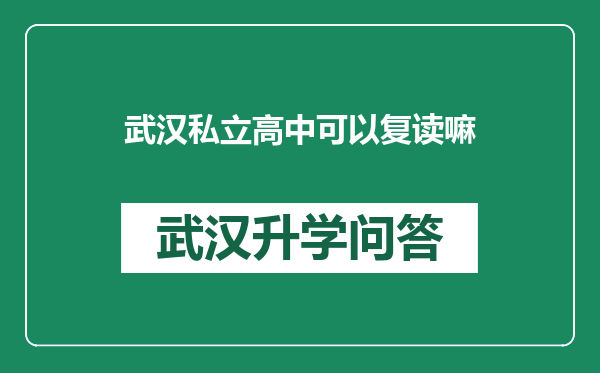 武汉私立高中可以复读嘛

武汉升学问答